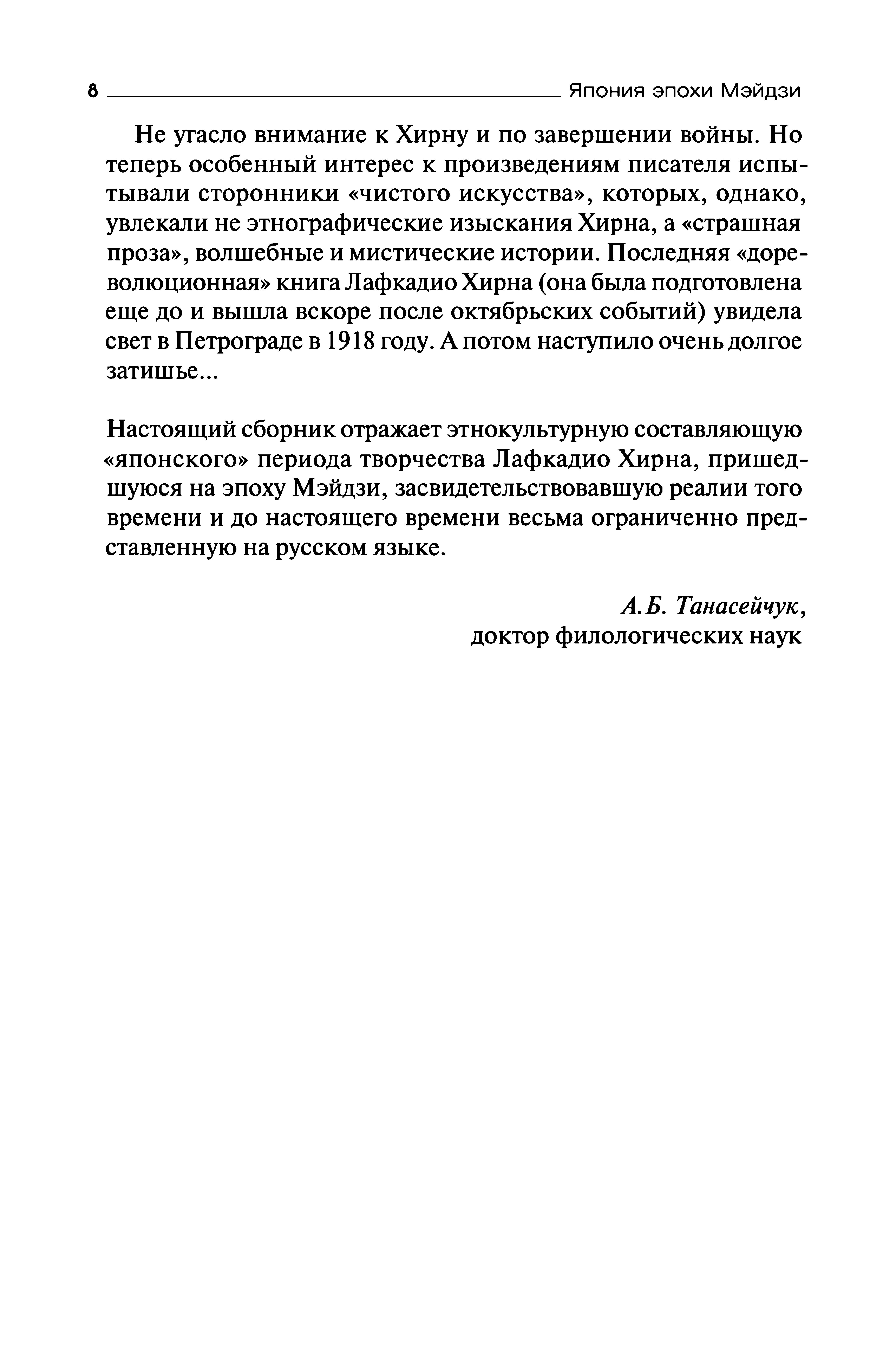 8 Япония эпохи Мэйдзи

Не угасло внимание к Хирну и по завершении войны. Но теперь особенный интерес к произведениям писателя испытывали сторонники «чистого искусства», которых, однако, увлекали не этнографические изыскания Хирна, а «страшная проза», волшебные и мистические истории. Последняя «дореволюционная» книга Лафкадио Хирна (она была подготовлена еще до и вышла вскоре после октябрьских событий) увидела свет в Петрограде в 1918 году. А потом наступило очень долгое затишье...

Настоящий сборник отражает этнокультурную составляющую «японского» периода творчества Лафкадио Хирна, пришедшуюся на эпоху Мэйдзи, засвидетельствовавшую реалии того времени и до настоящего времени весьма ограниченно представленную на русском языке.

А.Б. Танасейчук,
доктор филологических наук